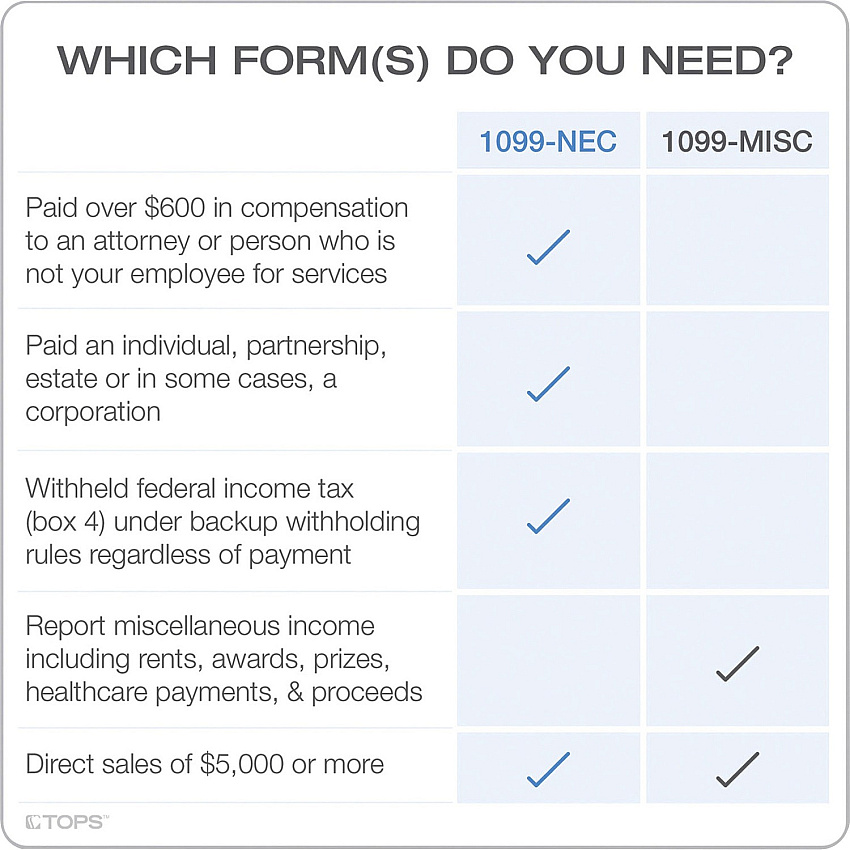 WHICH FORM(S) DO YOU NEED?

| | 1099-NEC | 1099-MISC |
|---|---|---|
| Paid over \$600 in compensation to an attorney or person who is not your employee for services | ✓ | |
| Paid an individual, partnership, estate or in some cases, a corporation | ✓ | |
| Withheld federal income tax (box 4) under backup withholding rules regardless of payment | ✓ | |
| Report miscellaneous income including rents, awards, prizes, healthcare payments, & proceeds | | ✓ |
| Direct sales of \$5,000 or more | ✓ | ✓ |

TOPS™